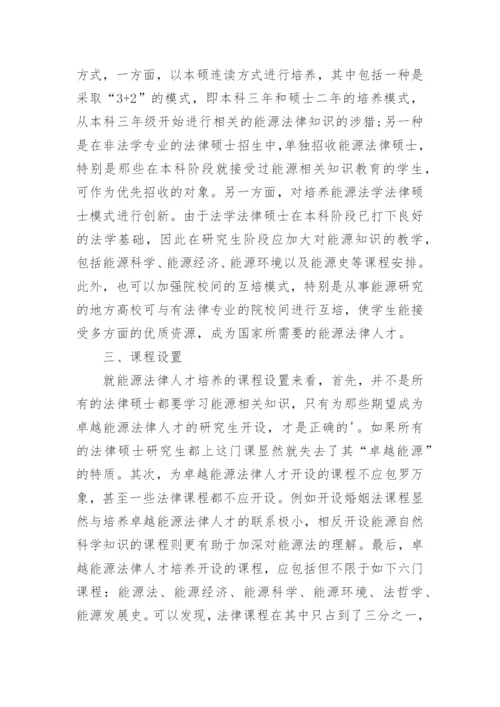 方式，一方面，以本硕连读方式进行培养，其中包括一种是采取“3+2”的模式，即本科三年和硕士二年的培养模式，从本科三年级开始进行相关的能源法律知识的涉猎；另一种是在非法学专业的法律硕士招生中，单独招收能源法律硕士，特别是那些在本科阶段就接受过能源相关知识教育的学生，可作为优先招收的对象。另一方面，对培养能源法学法律硕士模式进行创新。由于法学法律硕士在本科阶段已打下良好的法学基础，因此在研究生阶段应加大对能源知识的教学，包括能源科学、能源经济、能源环境以及能源史等课程安排。此外，也可以加强院校间的互培模式，特别是从事能源研究的地方高校可与有法律专业的院校间进行互培，使学生能接受多方面的优质资源，成为国家所需要的能源法律人才。

三、课程设置

就能源法律人才培养的课程设置来看，首先，并不是所有的法律硕士都要学习能源相关知识，只有为那些期望成为卓越能源法律人才的研究生开设，才是正确的'。如果所有的法律硕士研究生都上这门课显然就失去了其“卓越能源”的特质。其次，为卓越能源法律人才开设的课程不应包罗万象，甚至一些法律课程都不应开设。例如开设婚姻法课程显然与培养卓越能源法律人才的联系极小，相反开设能源自然科学知识的课程则更有助于加深对能源法的理解。最后，卓越能源法律人才培养开设的课程，应包括但不限于如下六门课程：能源法、能源经济、能源科学、能源环境、法哲学、能源发展史。可以发现，法律课程在其中只占到了三分之一，